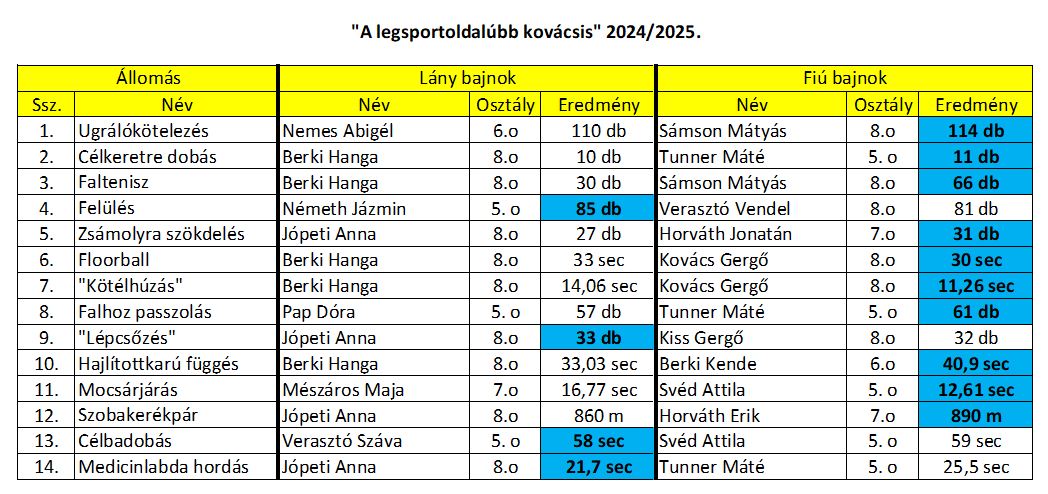 "A legsportoldalúbb kovácsis" 2024/2025.

| Állomás | | Lány bajnok | | | Fiú bajnok | | |
|---|---|---|---|---|---|---|---|
| Ssz. | Név | Név | Osztály | Eredmény | Név | Osztály | Eredmény |
| 1. | Ugrálókötelezés | Nemes Abigél | 6.o | 110 db | Sámson Mátyás | 8.o | 114 db |
| 2. | Célkeretre dobás | Berki Hanga | 8.o | 10 db | Tunner Máté | 5. o | 11 db |
| 3. | Faltenisz | Berki Hanga | 8.o | 30 db | Sámson Mátyás | 8.o | 66 db |
| 4. | Felülés | Németh Jázmin | 5. o | 85 db | Verasztó Vendel | 8.o | 81 db |
| 5. | Zsámolyra szökdelés | Jópeti Anna | 8.o | 27 db | Horváth Jonatán | 7.o | 31 db |
| 6. | Floorball | Berki Hanga | 8.o | 33 sec | Kovács Gergő | 8.o | 30 sec |
| 7. | "Kötélhúzás" | Berki Hanga | 8.o | 14,06 sec | Kovács Gergő | 8.o | 11,26 sec |
| 8. | Falhoz passzolás | Pap Dóra | 5. o | 57 db | Tunner Máté | 5. o | 61 db |
| 9. | "Lépcsőzés" | Jópeti Anna | 8.o | 33 db | Kiss Gergő | 8.o | 32 db |
| 10. | Hajlítottkarú függés | Berki Hanga | 8.o | 33,03 sec | Berki Kende | 6.o | 40,9 sec |
| 11. | Mocsárjárás | Mészáros Maja | 7.o | 16,77 sec | Svéd Attila | 5. o | 12,61 sec |
| 12. | Szobakerékpár | Jópeti Anna | 8.o | 860 m | Horváth Erik | 7.o | 890 m |
| 13. | Célbadobás | Verasztó Száva | 5. o | 58 sec | Svéd Attila | 5. o | 59 sec |
| 14. | Medicinlabda hordás | Jópeti Anna | 8.o | 21,7 sec | Tunner Máté | 5. o | 25,5 sec |